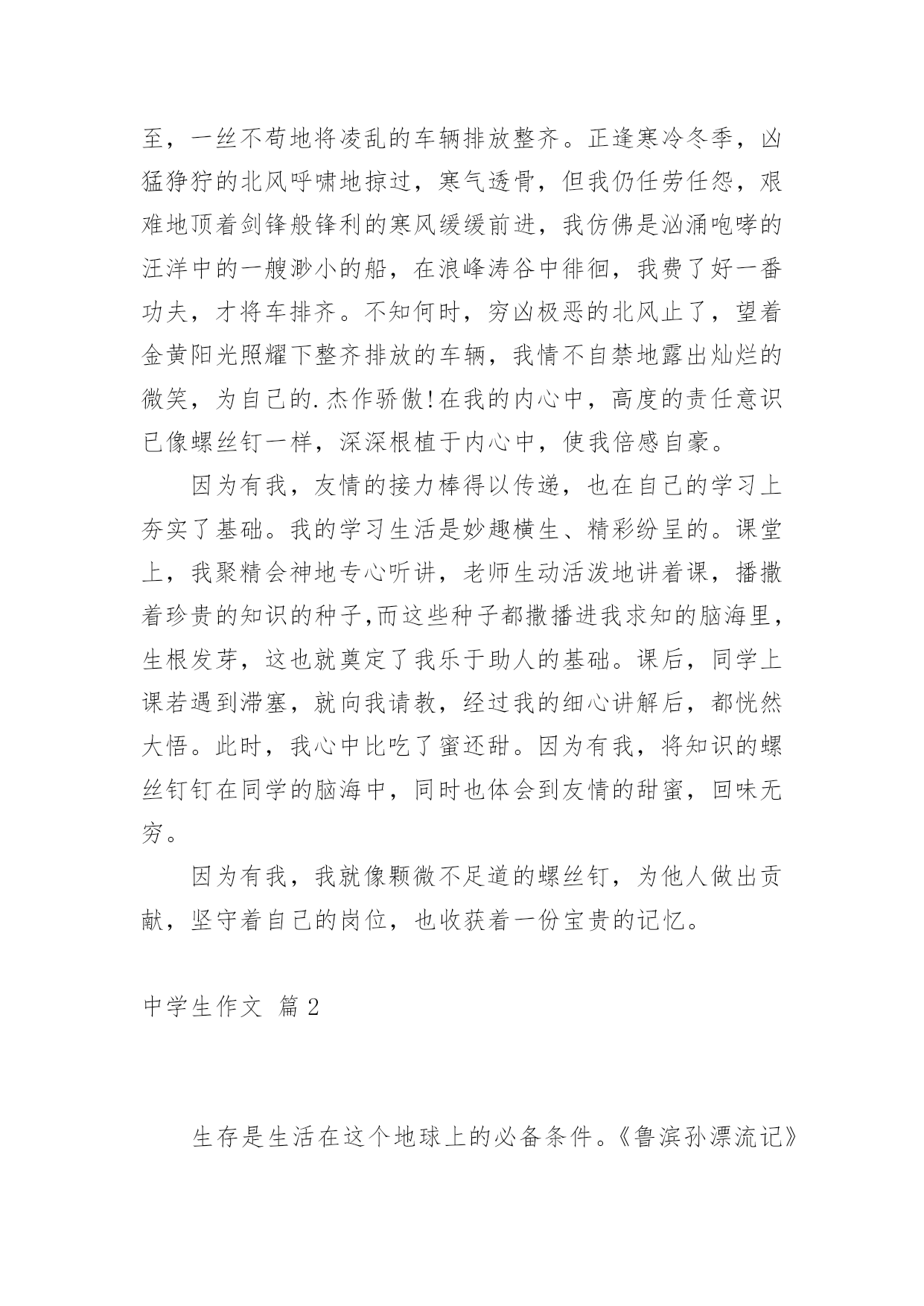 至，一丝不苟地将凌乱的车辆排放整齐。正逢寒冷冬季，凶猛狰狞的北风呼啸地掠过，寒气透骨，但我仍任劳任怨，艰难地顶着剑锋般锋利的寒风缓缓前进，我仿佛是汹涌咆哮的汪洋中的一艘渺小的船，在浪峰涛谷中徘徊，我费了好一番功夫，才将车排齐。不知何时，穷凶极恶的北风止了，望着金黄阳光照耀下整齐排放的车辆，我情不自禁地露出灿烂的微笑，为自己的.杰作骄傲!在我的内心中，高度的责任意识已像螺丝钉一样，深深根植于内心中，使我倍感自豪。

因为有我，友情的接力棒得以传递，也在自己的学习上夯实了基础。我的学习生活是妙趣横生、精彩纷呈的。课堂上，我聚精会神地专心听讲，老师生动活泼地讲着课，播撒着珍贵的知识的种子,而这些种子都撒播进我求知的脑海里，生根发芽，这也就奠定了我乐于助人的基础。课后，同学上课若遇到滞塞，就向我请教，经过我的细心讲解后，都恍然大悟。此时，我心中比吃了蜜还甜。因为有我，将知识的螺丝钉钉在同学的脑海中，同时也体会到友情的甜蜜，回味无穷。

因为有我，我就像颗微不足道的螺丝钉，为他人做出贡献，坚守着自己的岗位，也收获着一份宝贵的记忆。

中学生作文 篇2

生存是生活在这个地球上的必备条件。《鲁滨孙漂流记》